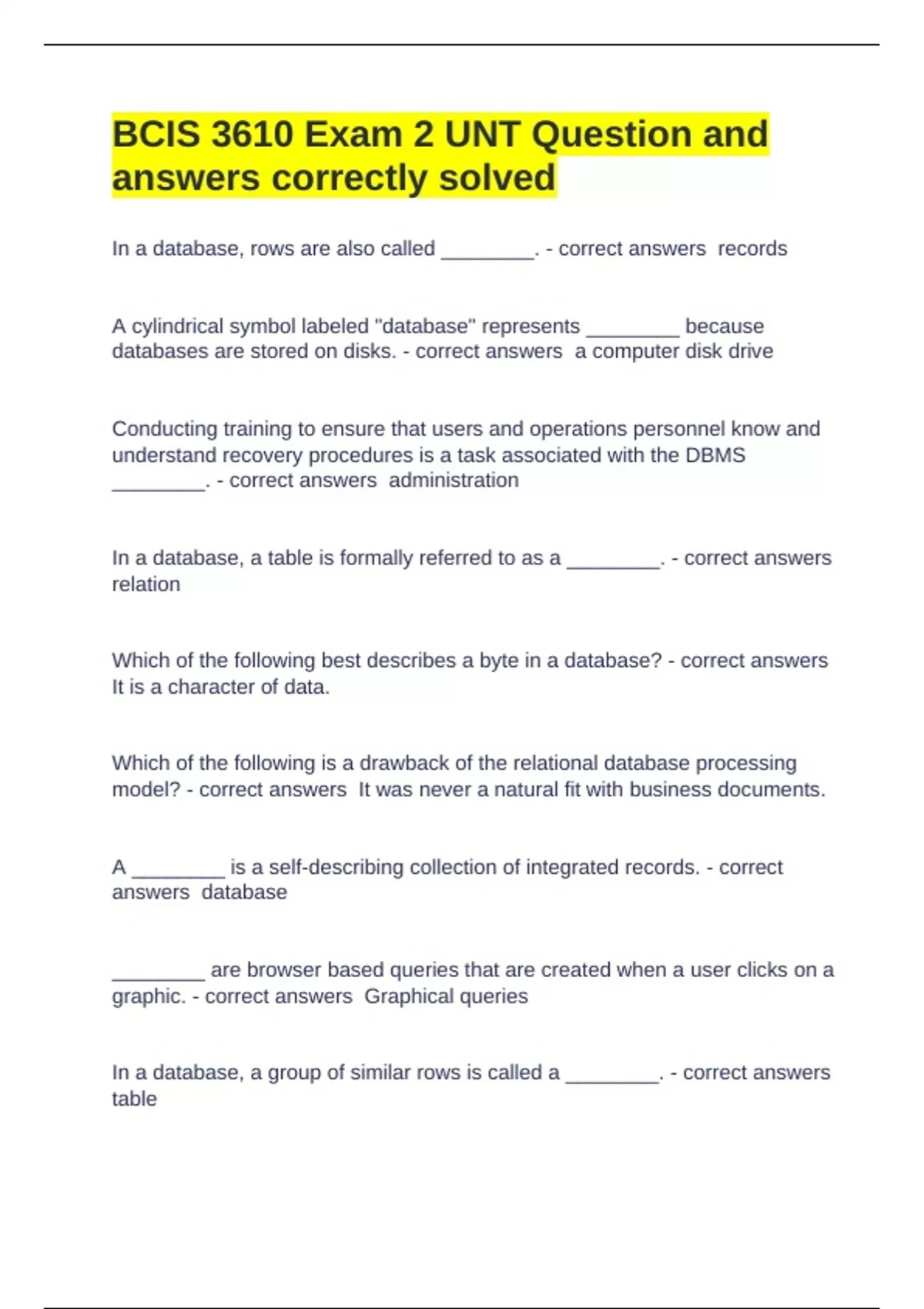 BCIS 3610 Exam 2 UNT Question and answers correctly solved

In a database, rows are also called ________. - correct answers records

A cylindrical symbol labeled "database" represents ________ because databases are stored on disks. - correct answers a computer disk drive

Conducting training to ensure that users and operations personnel know and understand recovery procedures is a task associated with the DBMS ________. - correct answers administration

In a database, a table is formally referred to as a ________. - correct answers relation

Which of the following best describes a byte in a database? - correct answers It is a character of data.

Which of the following is a drawback of the relational database processing model? - correct answers It was never a natural fit with business documents.

A ________ is a self-describing collection of integrated records. - correct answers database

________ are browser based queries that are created when a user clicks on a graphic. - correct answers Graphical queries

In a database, a group of similar rows is called a ________. - correct answers table